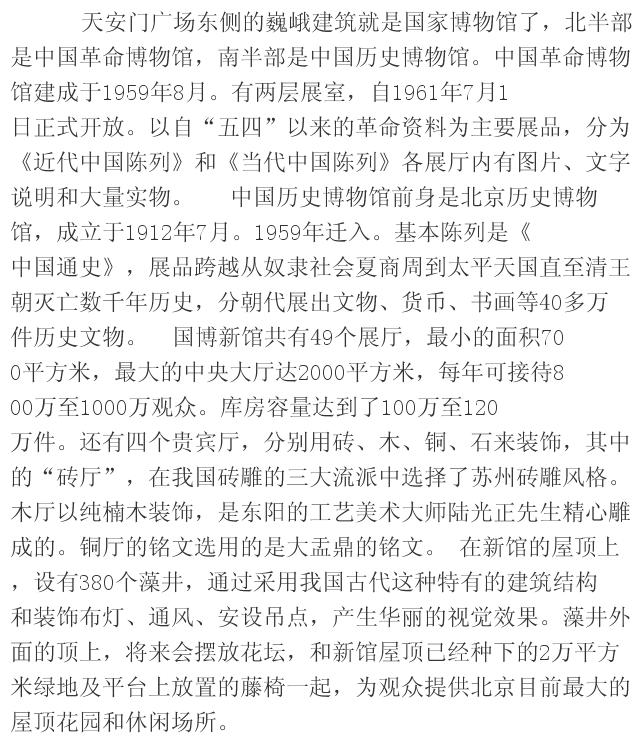 天安门广场东侧的巍峨建筑就是国家博物馆了，北半部是中国革命博物馆，南半部是中国历史博物馆。中国革命博物馆建成于1959年8月。有两层展室，自1961年7月1日正式开放。以自“五四”以来的革命资料为主要展品，分为《近代中国陈列》和《当代中国陈列》各展厅内有图片、文字说明和大量实物。　中国历史博物馆前身是北京历史博物馆，成立于1912年7月。1959年迁入。基本陈列是《中国通史》，展品跨越从奴隶社会夏商周到太平天国直至清王朝灭亡数千年历史，分朝代展出文物、货币、书画等40多万件历史文物。　国博新馆共有49个展厅，最小的面积700平方米，最大的中央大厅达2000平方米，每年可接待800万至1000万观众。库房容量达到了100万至120万件。还有四个贵宾厅，分别用砖、木、铜、石来装饰，其中的“砖厅”，在我国砖雕的三大流派中选择了苏州砖雕风格。木厅以纯楠木装饰，是东阳的工艺美术大师陆光正先生精心雕成的。铜厅的铭文选用的是大盂鼎的铭文。　在新馆的屋顶上，设有380个藻井，通过采用我国古代这种特有的建筑结构和装饰布灯、通风、安设吊点，产生华丽的视觉效果。藻井外面的顶上，将来会摆放花坛，和新馆屋顶已经种下的2万平方米绿地及平台上放置的藤椅一起，为观众提供北京目前最大的屋顶花园和休闲场所。